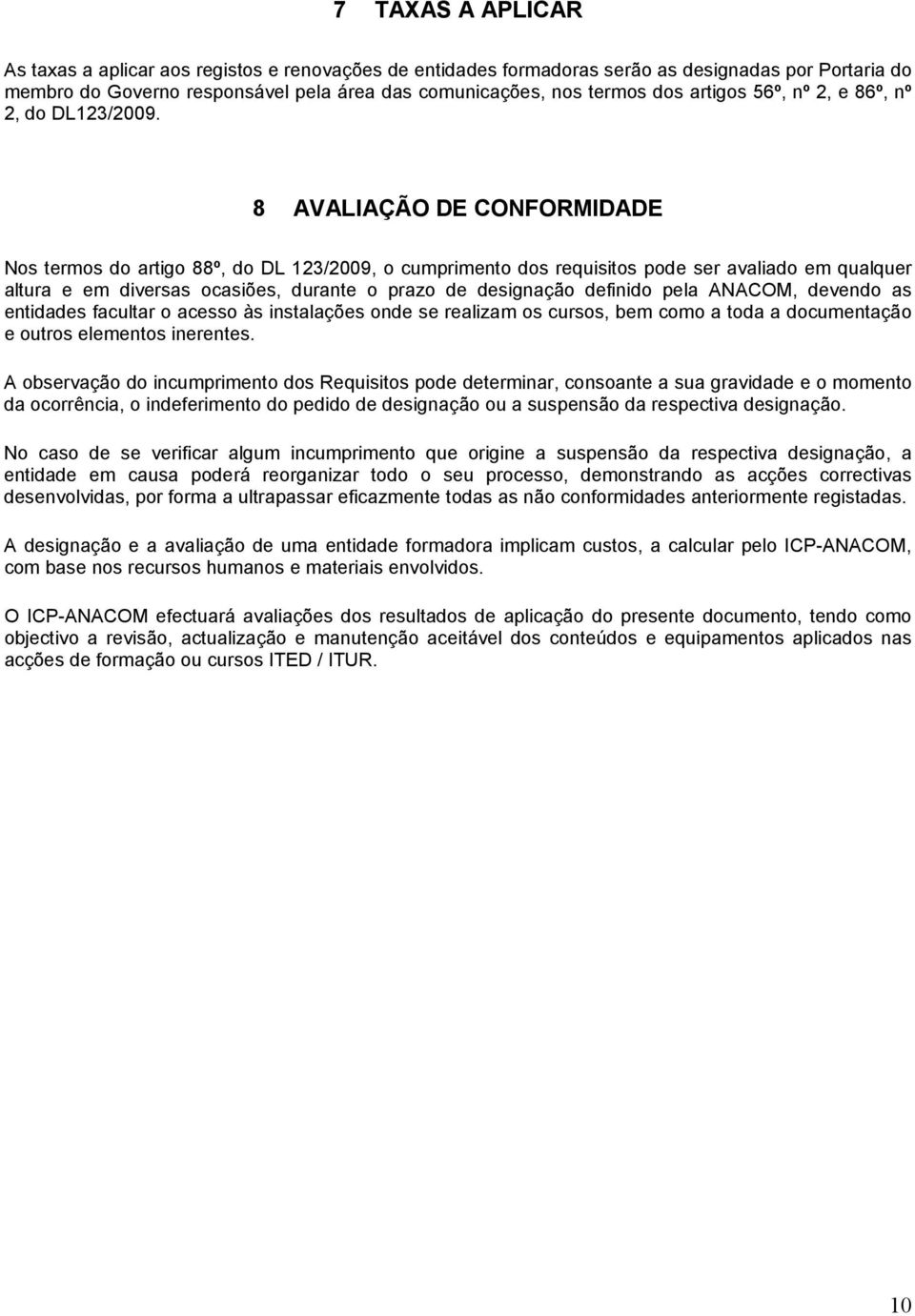 7 TAXAS A APLICAR

As taxas a aplicar aos registos e renovações de entidades formadoras serão as designadas por Portaria do membro do Governo responsável pela área das comunicações, nos termos dos artigos 56º, nº 2, e 86º, nº 2, do DL123/2009.

8 AVALIAÇÃO DE CONFORMIDADE

Nos termos do artigo 88º, do DL 123/2009, o cumprimento dos requisitos pode ser avaliado em qualquer altura e em diversas ocasiões, durante o prazo de designação definido pela ANACOM, devendo as entidades facultar o acesso às instalações onde se realizam os cursos, bem como a toda a documentação e outros elementos inerentes.

A observação do incumprimento dos Requisitos pode determinar, consoante a sua gravidade e o momento da ocorrência, o indeferimento do pedido de designação ou a suspensão da respectiva designação.

No caso de se verificar algum incumprimento que origine a suspensão da respectiva designação, a entidade em causa poderá reorganizar todo o seu processo, demonstrando as acções correctivas desenvolvidas, por forma a ultrapassar eficazmente todas as não conformidades anteriormente registadas.

A designação e a avaliação de uma entidade formadora implicam custos, a calcular pelo ICP-ANACOM, com base nos recursos humanos e materiais envolvidos.

O ICP-ANACOM efectuará avaliações dos resultados de aplicação do presente documento, tendo como objectivo a revisão, actualização e manutenção aceitável dos conteúdos e equipamentos aplicados nas acções de formação ou cursos ITED / ITUR.

10